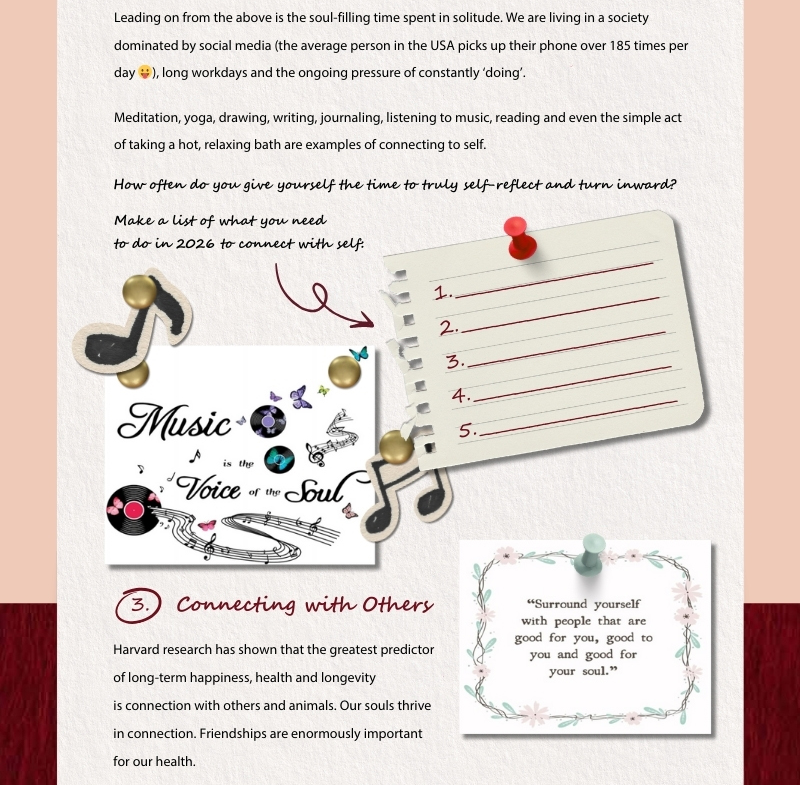 Leading on from the above is the soul-filling time spent in solitude. We are living in a society dominated by social media (the average person in the USA picks up their phone over 185 times per day 😛), long workdays and the ongoing pressure of constantly 'doing'.

Meditation, yoga, drawing, writing, journaling, listening to music, reading and even the simple act of taking a hot, relaxing bath are examples of connecting to self.

How often do you give yourself the time to truly self-reflect and turn inward?

Make a list of what you need to do in 2026 to connect with self:

1.

2.

3.

4.

5.

Music is the Voice of the Soul

3. Connecting with Others

Harvard research has shown that the greatest predictor of long-term happiness, health and longevity is connection with others and animals. Our souls thrive in connection. Friendships are enormously important for our health.

"Surround yourself with people that are good for you, good to you and good for your soul."